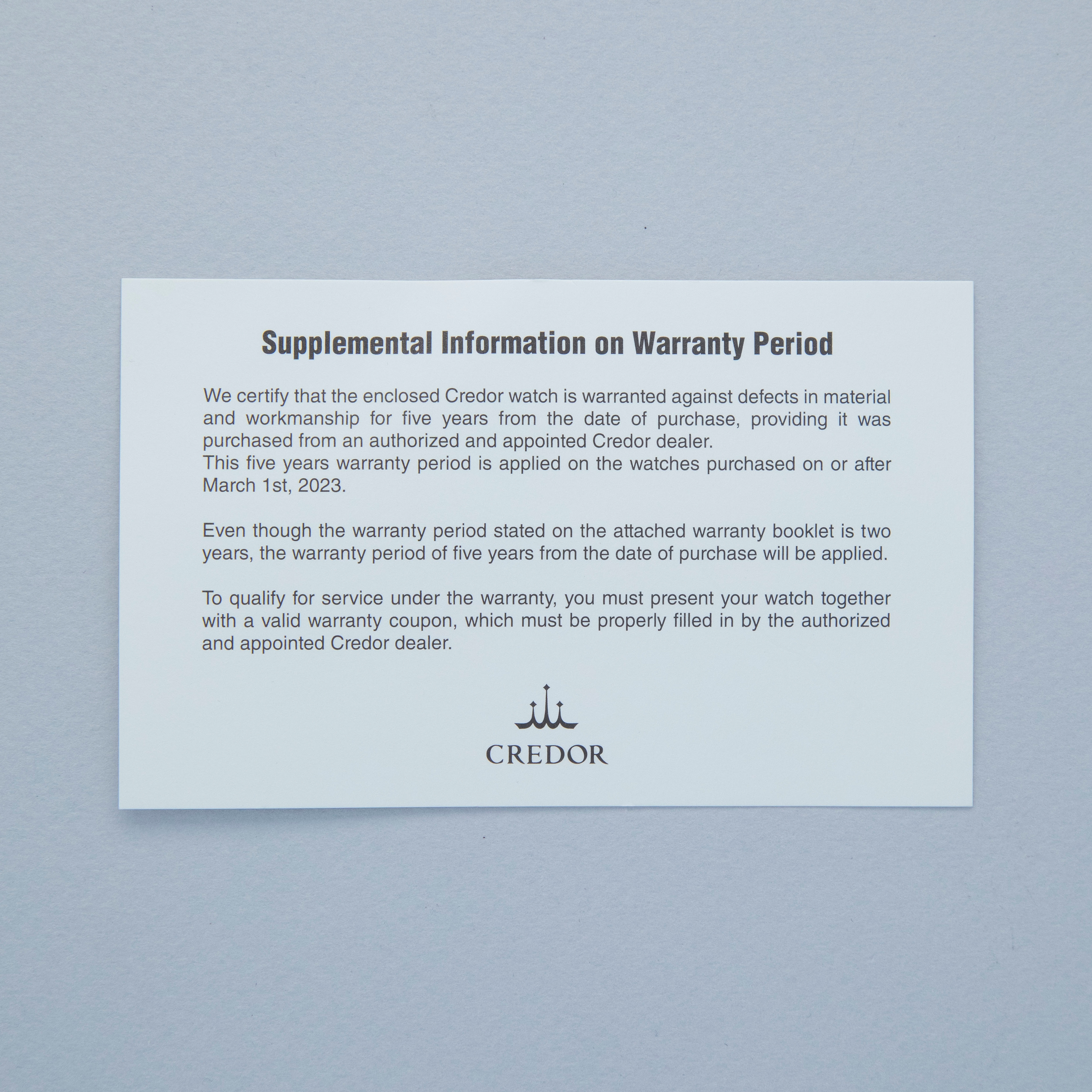 Supplemental Information on Warranty Period

We certify that the enclosed Credor watch is warranted against defects in material and workmanship for five years from the date of purchase, providing it was purchased from an authorized and appointed Credor dealer.

This five years warranty period is applied on the watches purchased on or after March 1st, 2023.

Even though the warranty period stated on the attached warranty booklet is two years, the warranty period of five years from the date of purchase will be applied.

To qualify for service under the warranty, you must present your watch together with a valid warranty coupon, which must be properly filled in by the authorized and appointed Credor dealer.

CREDOR